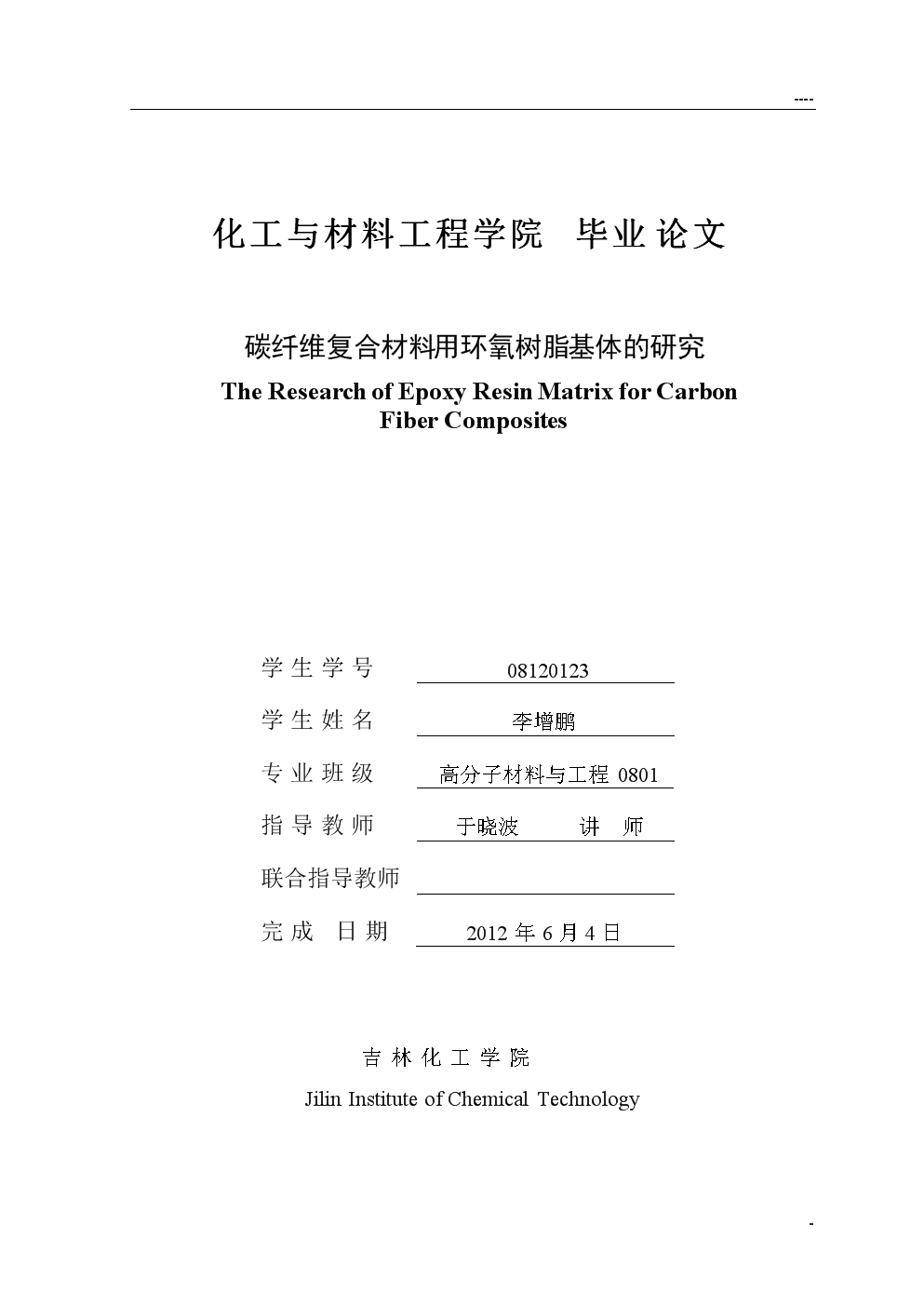 ----

化工与材料工程学院 毕业论文

碳纤维复合材料用环氧树脂基体的研究

The Research of Epoxy Resin Matrix for Carbon Fiber Composites

学生学号 08120123

学生姓名 李增鹏

专业班级 高分子材料与工程 0801

指导教师 于晓波 讲 师

联合指导教师

完成 日期 2012 年 6 月 4 日

吉林化工学院

Jilin Institute of Chemical Technology

-